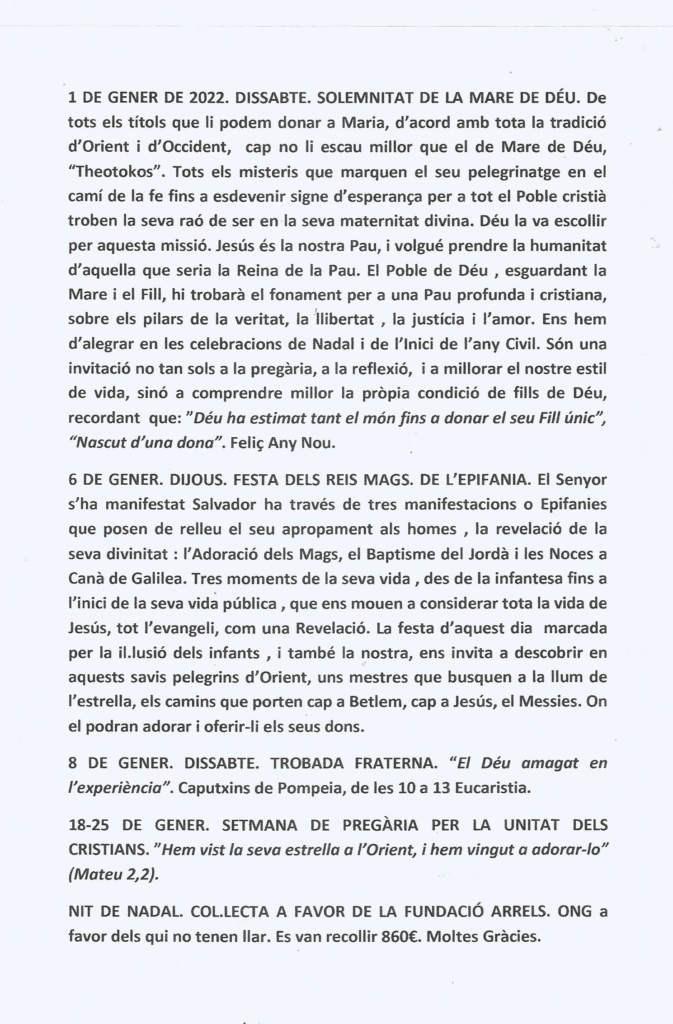 1 DE GENER DE 2022. DISSABTE. SOLEMNITAT DE LA MARE DE DÉU. De tots els títols que li podem donar a Maria, d'acord amb tota la tradició d'Orient i d'Occident, cap no li escau millor que el de Mare de Déu, "Theotokos". Tots els misteris que marquen el seu pelegrinatge en el camí de la fe fins a esdevenir signe d'esperança per a tot el Poble cristià troben la seva raó de ser en la seva maternitat divina. Déu la va escollir per aquesta missió. Jesús és la nostra Pau, i volgué prendre la humanitat d'aquella que seria la Reina de la Pau. El Poble de Déu , esguardant la Mare i el Fill, hi trobarà el fonament per a una Pau profunda i cristiana, sobre els pilars de la veritat, la llibertat , la justícia i l'amor. Ens hem d'alegrar en les celebracions de Nadal i de l'Inici de l'any Civil. Són una invitació no tan sols a la pregària, a la reflexió, i a millorar el nostre estil de vida, sinó a comprendre millor la pròpia condició de fills de Déu, recordant que: "Déu ha estimat tant el món fins a donar el seu Fill únic", "Nascut d'una dona". Feliç Any Nou.

6 DE GENER. DIJOUS. FESTA DELS REIS MAGS. DE L'EPIFANIA. El Senyor s'ha manifestat Salvador ha través de tres manifestacions o Epifanies que posen de relleu el seu apropament als homes , la revelació de la seva divinitat : l'Adoració dels Mags, el Baptisme del Jordà i les Noces a Canà de Galilea. Tres moments de la seva vida , des de la infantesa fins a l'inici de la seva vida pública , que ens mouen a considerar tota la vida de Jesús, tot l'evangeli, com una Revelació. La festa d'aquest dia marcada per la il.lusió dels infants , i també la nostra, ens invita a descobrir en aquests savis pelegrins d'Orient, uns mestres que busquen a la llum de l'estrella, els camins que porten cap a Betlem, cap a Jesús, el Messies. On el podran adorar i oferir-li els seus dons.

8 DE GENER. DISSABTE. TROBADA FRATERNA. "El Déu amagat en l'experiència". Caputxins de Pompeia, de les 10 a 13 Eucaristia.

18-25 DE GENER. SETMANA DE PREGÀRIA PER LA UNITAT DELS CRISTIANS. "Hem vist la seva estrella a l'Orient, i hem vingut a adorar-lo" (Mateu 2,2).

NIT DE NADAL. COL.LECTA A FAVOR DE LA FUNDACIÓ ARRELS. ONG a favor dels qui no tenen llar. Es van recollir 860€. Moltes Gràcies.